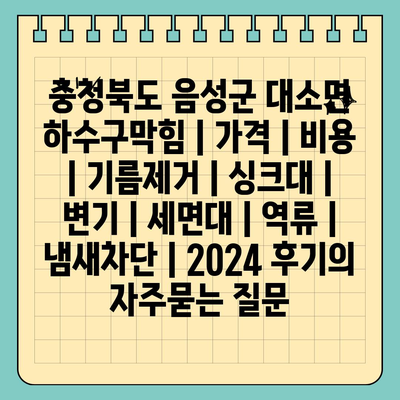 충청북도 음성군 대소면 하수구막힘 | 가격 | 비용 | 기름제거 | 싱크대 | 변기 | 세면대 | 역류 | 냄새차단 | 2024 후기의 자주묻는 질문